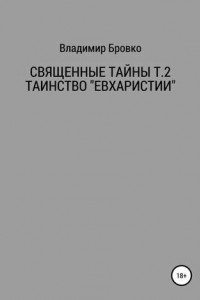 Владимир Бровко

СВЯЩЕННЫЕ ТАЙНЫ Т.2
ТАИНСТВО "ЕВХАРИСТИИ"

18+